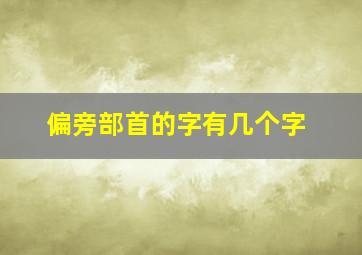 偏旁部首的字有几个字